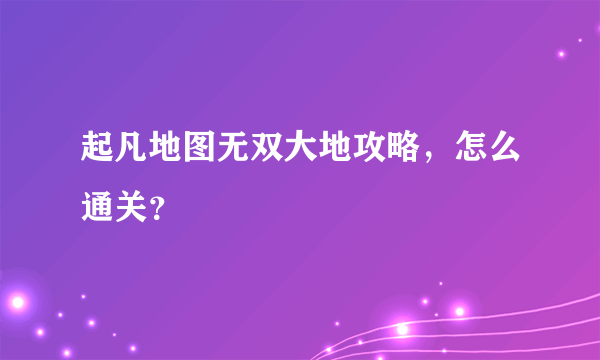 起凡地图无双大地攻略，怎么通关？